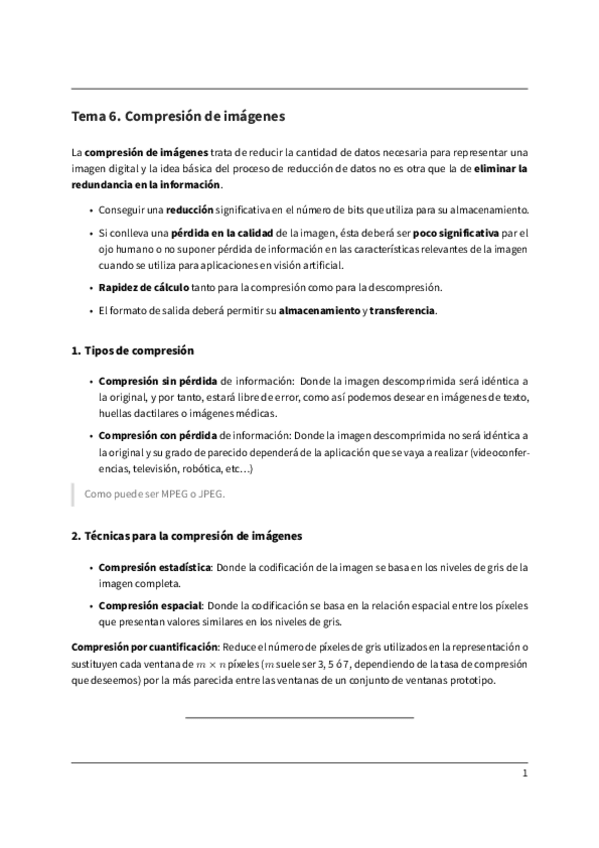 Tema 6. Compresión de imágenes

La compresión de imágenes trata de reducir la cantidad de datos necesaria para representar una imagen digital y la idea básica del proceso de reducción de datos no es otra que la de eliminar la redundancia en la información.

• Conseguir una reducción significativa en el número de bits que utiliza para su almacenamiento.

• Si conlleva una pérdida en la calidad de la imagen, ésta deberá ser poco significativa par el ojo humano o no suponer pérdida de información en las características relevantes de la imagen cuando se utiliza para aplicaciones en visión artificial.

• Rapidez de cálculo tanto para la compresión como para la descompresión.

• El formato de salida deberá permitir su almacenamiento y transferencia.

1. Tipos de compresión

• Compresión sin pérdida de información: Donde la imagen descomprimida será idéntica a la original, y por tanto, estará libre de error, como así podemos desear en imágenes de texto, huellas dactilares o imágenes médicas.

• Compresión con pérdida de información: Donde la imagen descomprimida no será idéntica a la original y su grado de parecido dependerá de la aplicación que se vaya a realizar (videoconferencias, televisión, robótica, etc…)

Como puede ser MPEG o JPEG.

2. Técnicas para la compresión de imágenes

• Compresión estadística: Donde la codificación de la imagen se basa en los niveles de gris de la imagen completa.

• Compresión espacial: Donde la codificación se basa en la relación espacial entre los píxeles que presentan valores similares en los niveles de gris.

Compresión por cuantificación: Reduce el número de píxeles de gris utilizados en la representación o sustituyen cada ventana de $m \times n$ píxeles ($m$ suele ser 3, 5 ó 7, dependiendo de la tasa de compresión que deseemos) por la más parecida entre las ventanas de un conjunto de ventanas prototipo.

1